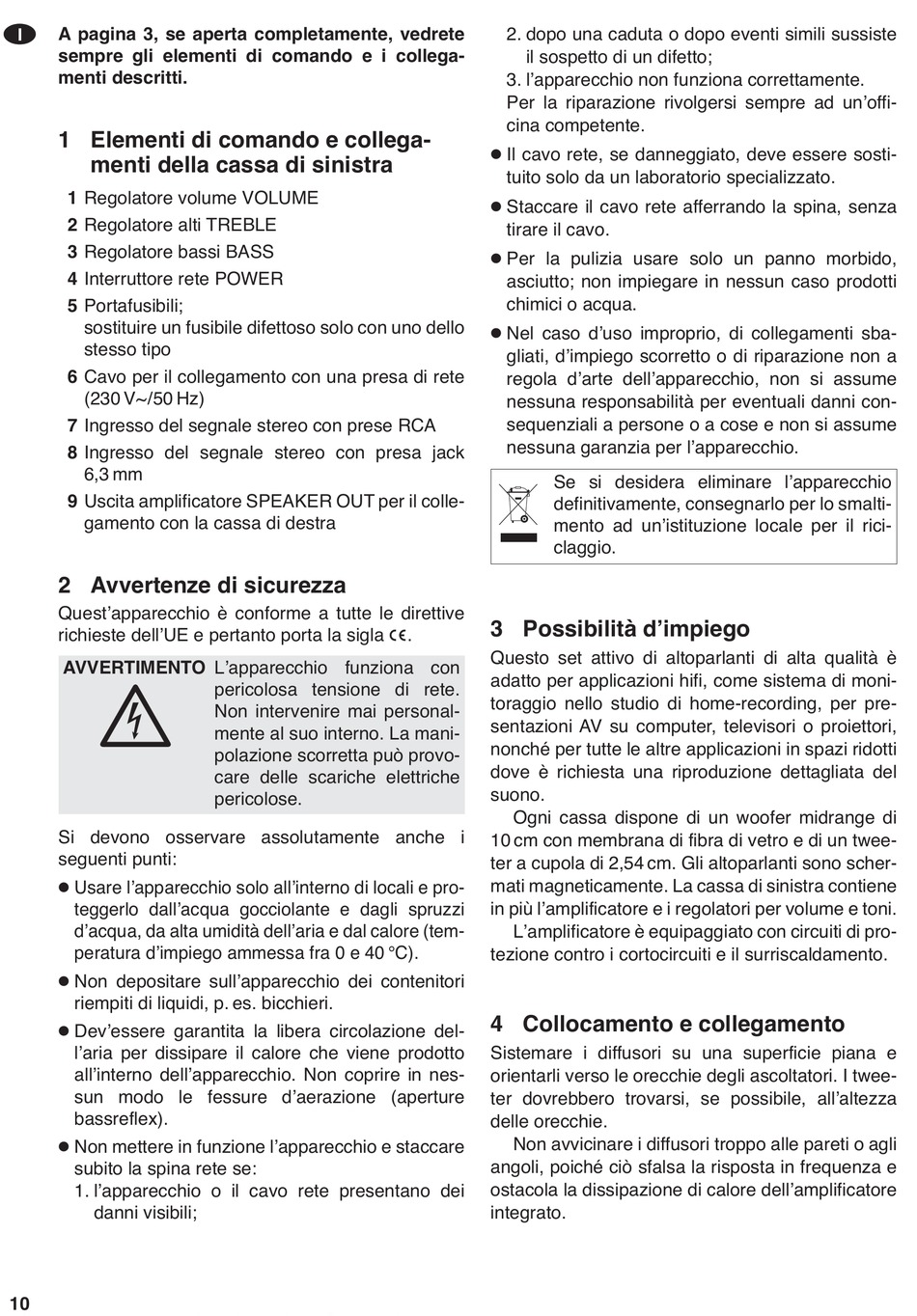 I

A pagina 3, se aperta completamente, vedrete sempre gli elementi di comando e i collegamenti descritti.

1 Elementi di comando e collegamenti della cassa di sinistra

1 Regolatore volume VOLUME
2 Regolatore alti TREBLE
3 Regolatore bassi BASS
4 Interruttore rete POWER
5 Portafusibili; sostituire un fusibile difettoso solo con uno dello stesso tipo
6 Cavo per il collegamento con una presa di rete (230 V~/50 Hz)
7 Ingresso del segnale stereo con prese RCA
8 Ingresso del segnale stereo con presa jack 6,3 mm
9 Uscita amplificatore SPEAKER OUT per il collegamento con la cassa di destra

2 Avvertenze di sicurezza

Quest'apparecchio è conforme a tutte le direttive richieste dell'UE e pertanto porta la sigla CE.

AVVERTIMENTO L'apparecchio funziona con pericolosa tensione di rete. Non intervenire mai personalmente al suo interno. La manipolazione scorretta può provocare delle scariche elettriche pericolose.

Si devono osservare assolutamente anche i seguenti punti:

● Usare l'apparecchio solo all'interno di locali e proteggerlo dall'acqua gocciolante e dagli spruzzi d'acqua, da alta umidità dell'aria e dal calore (temperatura d'impiego ammessa fra 0 e 40 °C).
● Non depositare sull'apparecchio dei contenitori riempiti di liquidi, p. es. bicchieri.
● Dev'essere garantita la libera circolazione dell'aria per dissipare il calore che viene prodotto all'interno dell'apparecchio. Non coprire in nessun modo le fessure d'aerazione (aperture bassreflex).
● Non mettere in funzione l'apparecchio e staccare subito la spina rete se:
1. l'apparecchio o il cavo rete presentano dei danni visibili;
2. dopo una caduta o dopo eventi simili sussiste il sospetto di un difetto;
3. l'apparecchio non funziona correttamente.
Per la riparazione rivolgersi sempre ad un'officina competente.
● Il cavo rete, se danneggiato, deve essere sostituito solo da un laboratorio specializzato.
● Staccare il cavo rete afferrando la spina, senza tirare il cavo.
● Per la pulizia usare solo un panno morbido, asciutto; non impiegare in nessun caso prodotti chimici o acqua.
● Nel caso d'uso improprio, di collegamenti sbagliati, d'impiego scorretto o di riparazione non a regola d'arte dell'apparecchio, non si assume nessuna responsabilità per eventuali danni consequenziali a persone o a cose e non si assume nessuna garanzia per l'apparecchio.

Se si desidera eliminare l'apparecchio definitivamente, consegnarlo per lo smaltimento ad un'istituzione locale per il riciclaggio.

3 Possibilità d'impiego

Questo set attivo di altoparlanti di alta qualità è adatto per applicazioni hifi, come sistema di monitoraggio nello studio di home-recording, per presentazioni AV su computer, televisori o proiettori, nonché per tutte le altre applicazioni in spazi ridotti dove è richiesta una riproduzione dettagliata del suono.

Ogni cassa dispone di un woofer midrange di 10 cm con membrana di fibra di vetro e di un tweeter a cupola di 2,54 cm. Gli altoparlanti sono schermati magneticamente. La cassa di sinistra contiene in più l'amplificatore e i regolatori per volume e toni.

L'amplificatore è equipaggiato con circuiti di protezione contro i cortocircuiti e il surriscaldamento.

4 Collocamento e collegamento

Sistemare i diffusori su una superficie piana e orientarli verso le orecchie degli ascoltatori. I tweeter dovrebbero trovarsi, se possibile, all'altezza delle orecchie.

Non avvicinare i diffusori troppo alle pareti o agli angoli, poiché ciò sfalsa la risposta in frequenza e ostacola la dissipazione di calore dell'amplificatore integrato.

10